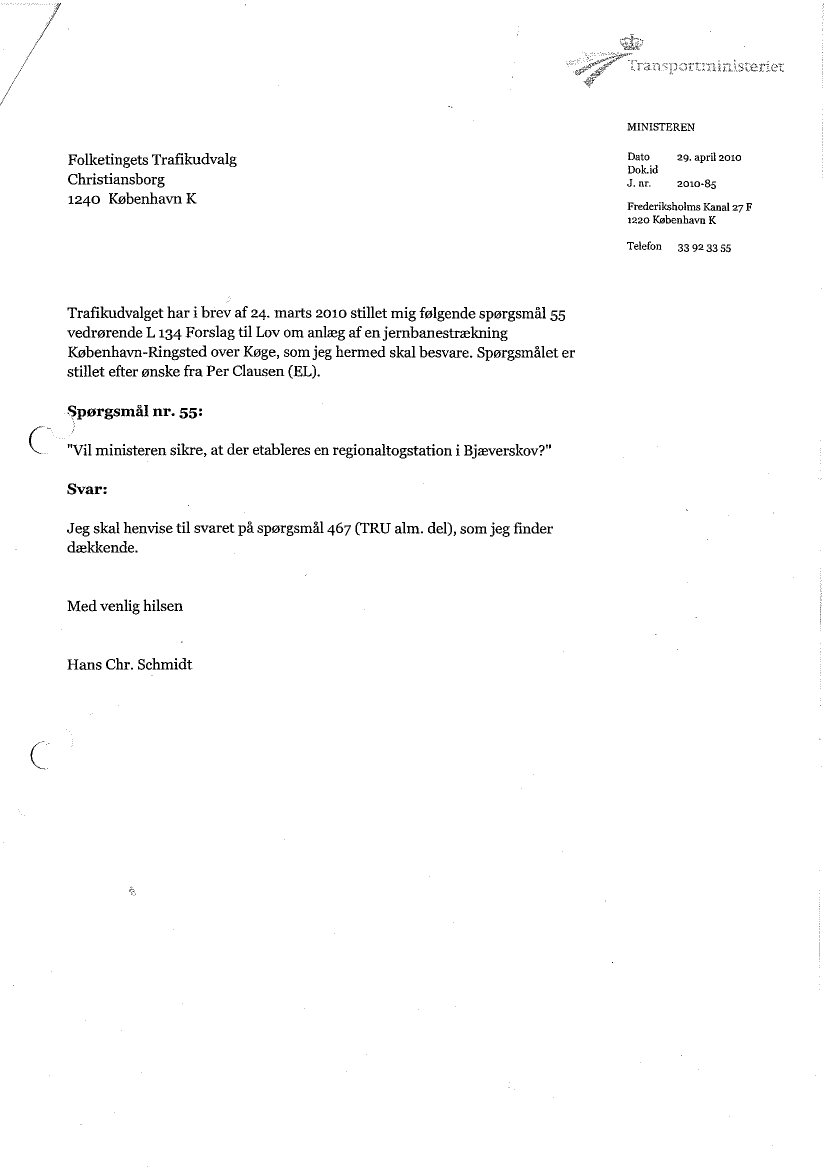 Transportministeriet

MINISTEREN

Folketingets Trafikudvalg
Christiansborg
1240 København K

Dato 29. april 2010
Dok.id
J. nr. 2010-85

Frederiksholms Kanal 27 F
1220 København K

Telefon 33 92 33 55

Trafikudvalget har i brev af 24. marts 2010 stillet mig følgende spørgsmål 55 vedrørende L 134 Forslag til Lov om anlæg af en jernbanestrækning København-Ringsted over Køge, som jeg hermed skal besvare. Spørgsmålet er stillet efter ønske fra Per Clausen (EL).

Spørgsmål nr. 55:

"Vil ministeren sikre, at der etableres en regionaltogstation i Bjæverskov?"

Svar:

Jeg skal henvise til svaret på spørgsmål 467 (TRU alm. del), som jeg finder dækkende.

Med venlig hilsen

Hans Chr. Schmidt